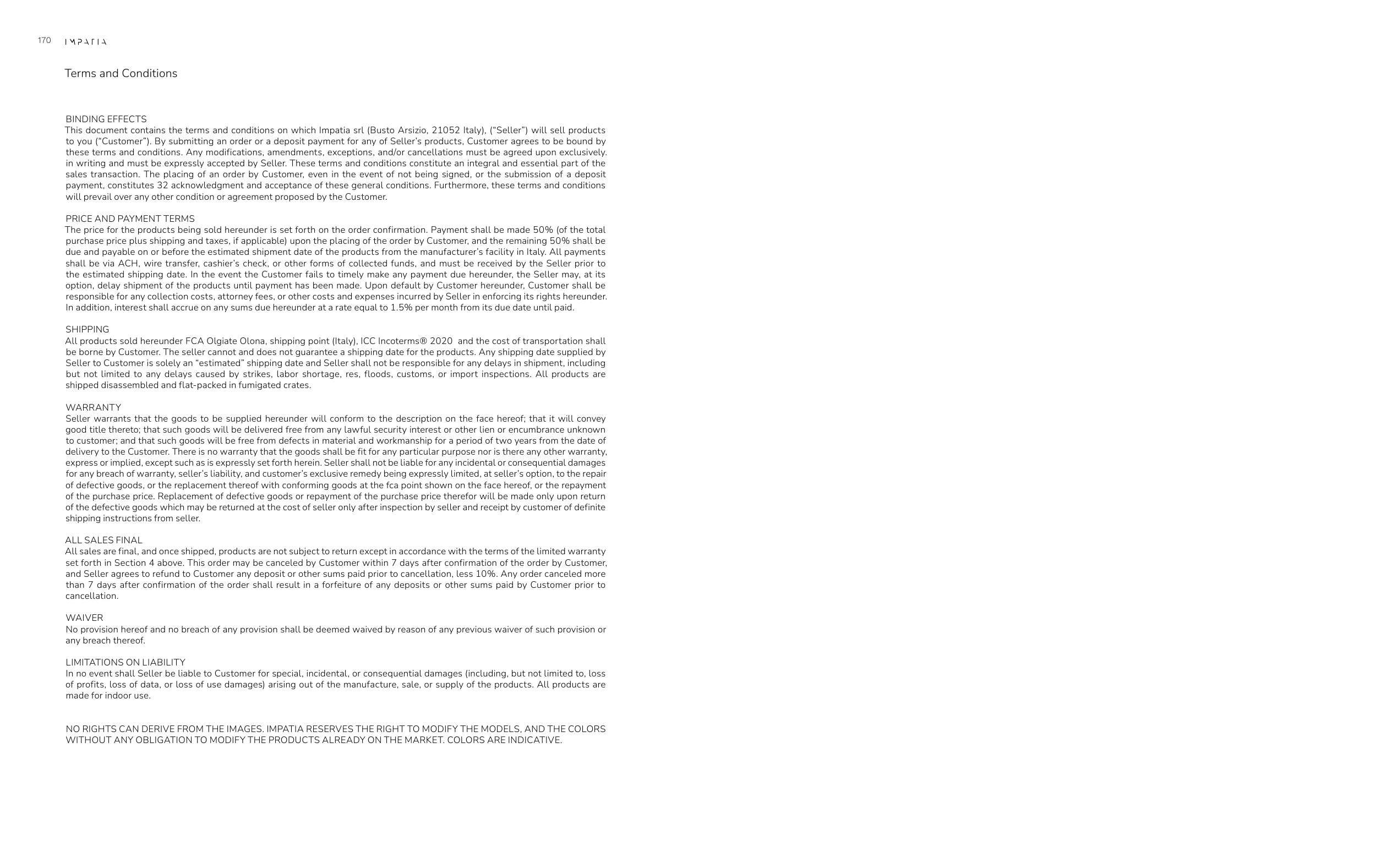 170 IMPATIA

Terms and Conditions

BINDING EFFECTS
This document contains the terms and conditions on which Impatia srl (Busto Arsizio, 21052 Italy), ("Seller") will sell products to you ("Customer"). By submitting an order or a deposit payment for any of Seller's products, Customer agrees to be bound by these terms and conditions. Any modifications, amendments, exceptions, and/or cancellations must be agreed upon exclusively. in writing and must be expressly accepted by Seller. These terms and conditions constitute an integral and essential part of the sales transaction. The placing of an order by Customer, even in the event of not being signed, or the submission of a deposit payment, constitutes 32 acknowledgment and acceptance of these general conditions. Furthermore, these terms and conditions will prevail over any other condition or agreement proposed by the Customer.

PRICE AND PAYMENT TERMS
The price for the products being sold hereunder is set forth on the order confirmation. Payment shall be made 50% (of the total purchase price plus shipping and taxes, if applicable) upon the placing of the order by Customer, and the remaining 50% shall be due and payable on or before the estimated shipment date of the products from the manufacturer's facility in Italy. All payments shall be via ACH, wire transfer, cashier's check, or other forms of collected funds, and must be received by the Seller prior to the estimated shipping date. In the event the Customer fails to timely make any payment due hereunder, the Seller may, at its option, delay shipment of the products until payment has been made. Upon default by Customer hereunder, Customer shall be responsible for any collection costs, attorney fees, or other costs and expenses incurred by Seller in enforcing its rights hereunder. In addition, interest shall accrue on any sums due hereunder at a rate equal to 1.5% per month from its due date until paid.

SHIPPING
All products sold hereunder FCA Olgiate Olona, shipping point (Italy), ICC Incoterms® 2020 and the cost of transportation shall be borne by Customer. The seller cannot and does not guarantee a shipping date for the products. Any shipping date supplied by Seller to Customer is solely an "estimated" shipping date and Seller shall not be responsible for any delays in shipment, including but not limited to any delays caused by strikes, labor shortage, res, floods, customs, or import inspections. All products are shipped disassembled and flat-packed in fumigated crates.

WARRANTY
Seller warrants that the goods to be supplied hereunder will conform to the description on the face hereof; that it will convey good title thereto; that such goods will be delivered free from any lawful security interest or other lien or encumbrance unknown to customer; and that such goods will be free from defects in material and workmanship for a period of two years from the date of delivery to the Customer. There is no warranty that the goods shall be fit for any particular purpose nor is there any other warranty, express or implied, except such as is expressly set forth herein. Seller shall not be liable for any incidental or consequential damages for any breach of warranty, seller's liability, and customer's exclusive remedy being expressly limited, at seller's option, to the repair of defective goods, or the replacement thereof with conforming goods at the fca point shown on the face hereof, or the repayment of the purchase price. Replacement of defective goods or repayment of the purchase price therefor will be made only upon return of the defective goods which may be returned at the cost of seller only after inspection by seller and receipt by customer of definite shipping instructions from seller.

ALL SALES FINAL
All sales are final, and once shipped, products are not subject to return except in accordance with the terms of the limited warranty set forth in Section 4 above. This order may be canceled by Customer within 7 days after confirmation of the order by Customer, and Seller agrees to refund to Customer any deposit or other sums paid prior to cancellation, less 10%. Any order canceled more than 7 days after confirmation of the order shall result in a forfeiture of any deposits or other sums paid by Customer prior to cancellation.

WAIVER
No provision hereof and no breach of any provision shall be deemed waived by reason of any previous waiver of such provision or any breach thereof.

LIMITATIONS ON LIABILITY
In no event shall Seller be liable to Customer for special, incidental, or consequential damages (including, but not limited to, loss of profits, loss of data, or loss of use damages) arising out of the manufacture, sale, or supply of the products. All products are made for indoor use.

NO RIGHTS CAN DERIVE FROM THE IMAGES. IMPATIA RESERVES THE RIGHT TO MODIFY THE MODELS, AND THE COLORS WITHOUT ANY OBLIGATION TO MODIFY THE PRODUCTS ALREADY ON THE MARKET. COLORS ARE INDICATIVE.